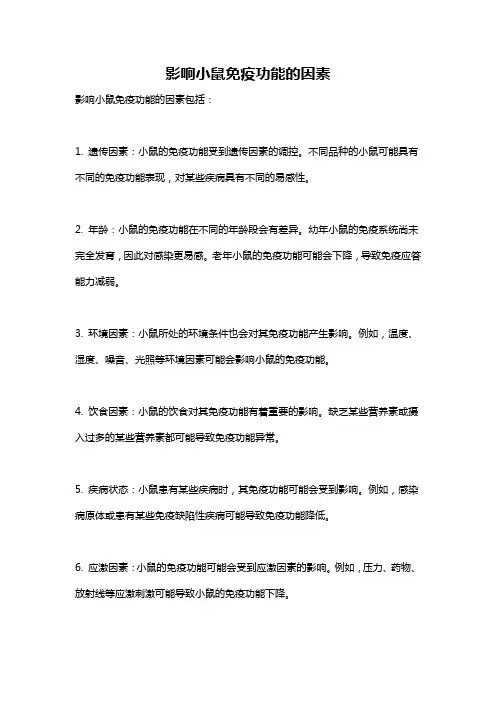 影响小鼠免疫功能的因素

影响小鼠免疫功能的因素包括：

1. 遗传因素：小鼠的免疫功能受到遗传因素的调控。不同品种的小鼠可能具有不同的免疫功能表现，对某些疾病具有不同的易感性。

2. 年龄：小鼠的免疫功能在不同的年龄段会有差异。幼年小鼠的免疫系统尚未完全发育，因此对感染更易感。老年小鼠的免疫功能可能会下降，导致免疫应答能力减弱。

3. 环境因素：小鼠所处的环境条件也会对其免疫功能产生影响。例如，温度、湿度、噪音、光照等环境因素可能会影响小鼠的免疫功能。

4. 饮食因素：小鼠的饮食对其免疫功能有着重要的影响。缺乏某些营养素或摄入过多的某些营养素都可能导致免疫功能异常。

5. 疾病状态：小鼠患有某些疾病时，其免疫功能可能会受到影响。例如，感染病原体或患有某些免疫缺陷性疾病可能导致免疫功能降低。

6. 应激因素：小鼠的免疫功能可能会受到应激因素的影响。例如，压力、药物、放射线等应激刺激可能导致小鼠的免疫功能下降。